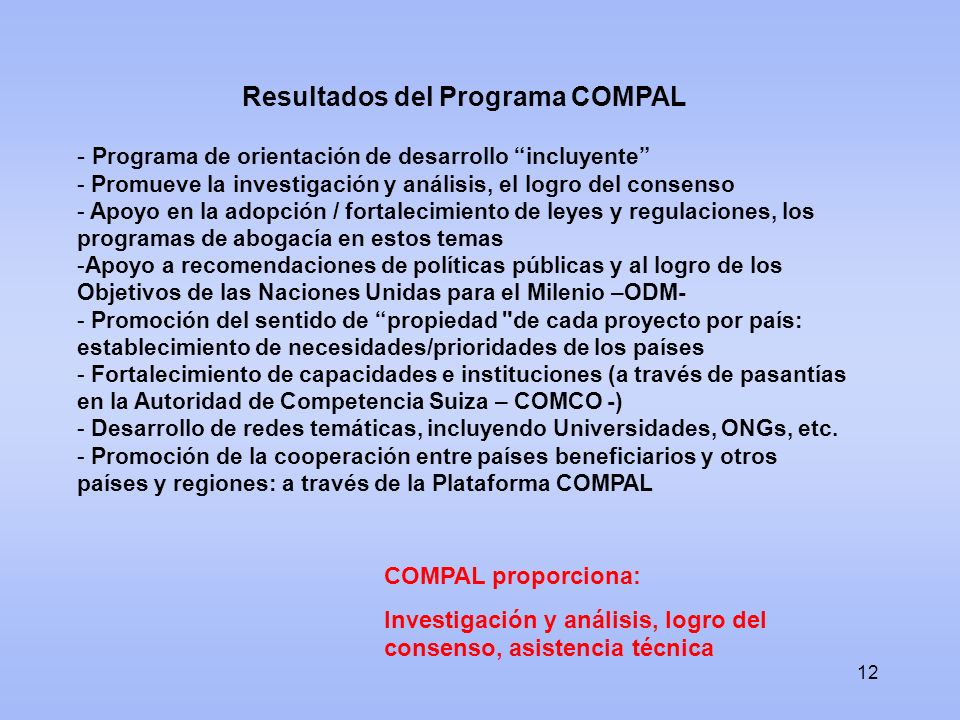 Resultados del Programa COMPAL

- Programa de orientación de desarrollo “incluyente”
- Promueve la investigación y análisis, el logro del consenso
- Apoyo en la adopción / fortalecimiento de leyes y regulaciones, los programas de abogacía en estos temas
-Apoyo a recomendaciones de políticas públicas y al logro de los Objetivos de las Naciones Unidas para el Milenio –ODM-
- Promoción del sentido de “propiedad "de cada proyecto por país: establecimiento de necesidades/prioridades de los países
- Fortalecimiento de capacidades e instituciones (a través de pasantías en la Autoridad de Competencia Suiza – COMCO -)
- Desarrollo de redes temáticas, incluyendo Universidades, ONGs, etc.
- Promoción de la cooperación entre países beneficiarios y otros países y regiones: a través de la Plataforma COMPAL

COMPAL proporciona:

Investigación y análisis, logro del consenso, asistencia técnica

12